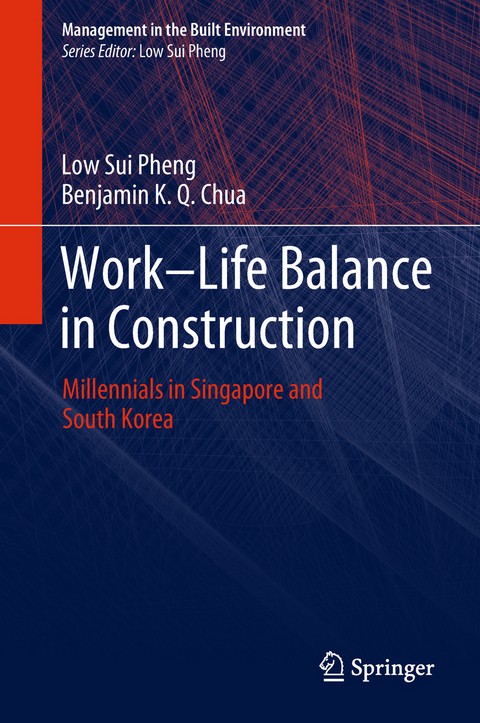 Management in the Built Environment
Series Editor: Low Sui Pheng

Low Sui Pheng
Benjamin K. Q. Chua

Work–Life Balance in Construction

Millennials in Singapore and South Korea

Springer